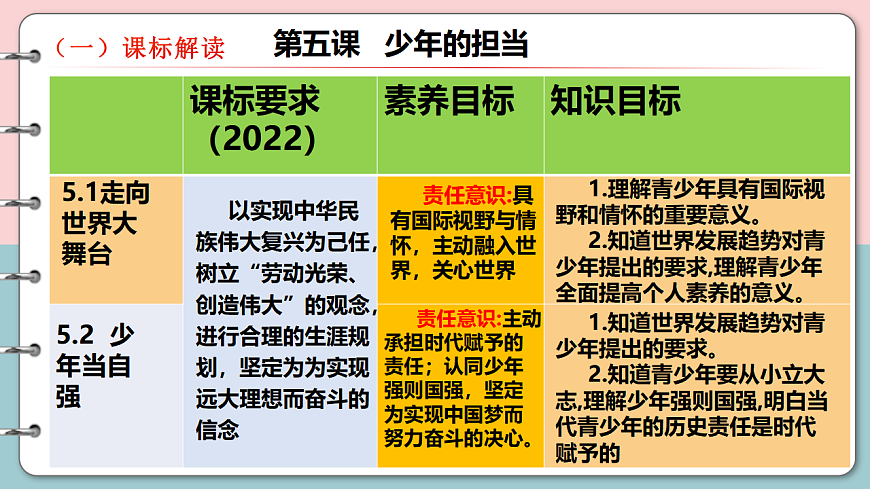 （一）课标解读　　第五课　少年的担当

|  | 课标要求（2022） | 素养目标 | 知识目标 |
|---|---|---|---|
| 5.1走向世界大舞台 | 以实现中华民族伟大复兴为己任，树立“劳动光荣、创造伟大”的观念，进行合理的生涯规划，坚定为为实现远大理想而奋斗的信念 | 责任意识:具有国际视野与情怀，主动融入世界，关心世界 | 1.理解青少年具有国际视野和情怀的重要意义。 2.知道世界发展趋势对青少年提出的要求,理解青少年全面提高个人素养的意义。 |
| 5.2 少年当自强 |  | 责任意识:主动承担时代赋予的责任；认同少年强则国强，坚定为实现中国梦而努力奋斗的决心。 | 1.知道世界发展趋势对青少年提出的要求。 2.知道青少年要从小立大志,理解少年强则国强,明白当代青少年的历史责任是时代赋予的 |